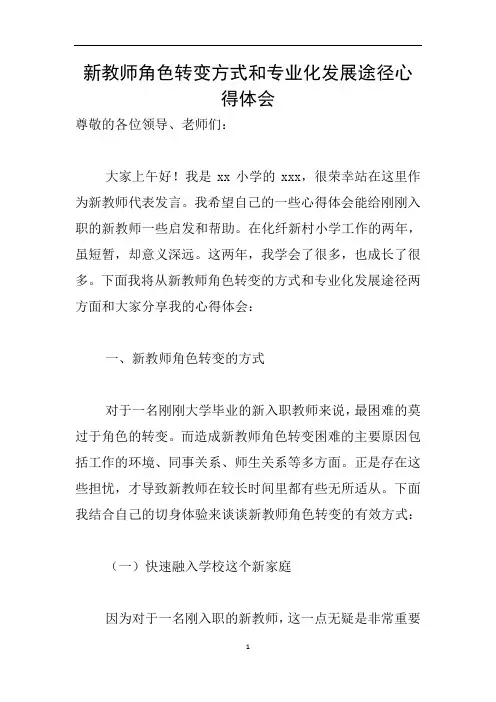 新教师角色转变方式和专业化发展途径心得体会

尊敬的各位领导、老师们：

大家上午好！我是 xx 小学的 xxx，很荣幸站在这里作为新教师代表发言。我希望自己的一些心得体会能给刚刚入职的新教师一些启发和帮助。在化纤新村小学工作的两年，虽短暂，却意义深远。这两年，我学会了很多，也成长了很多。下面我将从新教师角色转变的方式和专业化发展途径两方面和大家分享我的心得体会：

一、新教师角色转变的方式

对于一名刚刚大学毕业的新入职教师来说，最困难的莫过于角色的转变。而造成新教师角色转变困难的主要原因包括工作的环境、同事关系、师生关系等多方面。正是存在这些担忧，才导致新教师在较长时间里都有些无所适从。下面我结合自己的切身体验来谈谈新教师角色转变的有效方式：

（一）快速融入学校这个新家庭

因为对于一名刚入职的新教师，这一点无疑是非常重要

1